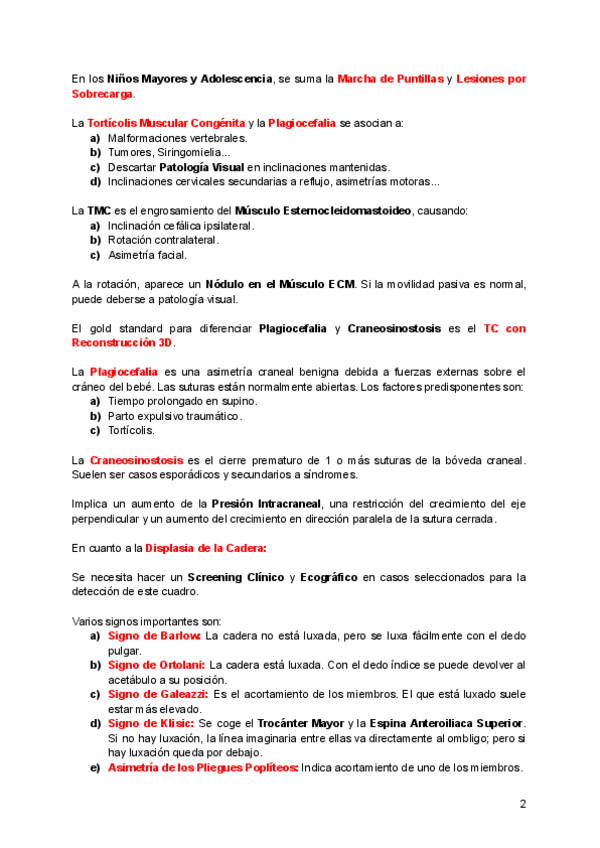 En los Niños Mayores y Adolescencia, se suma la Marcha de Puntillas y Lesiones por Sobrecarga.

La Tortícolis Muscular Congénita y la Plagiocefalia se asocian a:
a) Malformaciones vertebrales.
b) Tumores, Siringomielia...
c) Descartar Patología Visual en inclinaciones mantenidas.
d) Inclinaciones cervicales secundarias a reflujo, asimetrías motoras...

La TMC es el engrosamiento del Músculo Esternocleidomastoideo, causando:
a) Inclinación cefálica ipsilateral.
b) Rotación contralateral.
c) Asimetría facial.

A la rotación, aparece un Nódulo en el Músculo ECM. Si la movilidad pasiva es normal, puede deberse a patología visual.

El gold standard para diferenciar Plagiocefalia y Craneosinostosis es el TC con Reconstrucción 3D.

La Plagiocefalia es una asimetría craneal benigna debida a fuerzas externas sobre el cráneo del bebé. Las suturas están normalmente abiertas. Los factores predisponentes son:
a) Tiempo prolongado en supino.
b) Parto expulsivo traumático.
c) Tortícolis.

La Craneosinostosis es el cierre prematuro de 1 o más suturas de la bóveda craneal. Suelen ser casos esporádicos y secundarios a síndromes.

Implica un aumento de la Presión Intracraneal, una restricción del crecimiento del eje perpendicular y un aumento del crecimiento en dirección paralela de la sutura cerrada.

En cuanto a la Displasia de la Cadera:

Se necesita hacer un Screening Clínico y Ecográfico en casos seleccionados para la detección de este cuadro.

Varios signos importantes son:
a) Signo de Barlow: La cadera no está luxada, pero se luxa fácilmente con el dedo pulgar.
b) Signo de Ortolani: La cadera está luxada. Con el dedo índice se puede devolver al acetábulo a su posición.
c) Signo de Galeazzi: Es el acortamiento de los miembros. El que está luxado suele estar más elevado.
d) Signo de Klisic: Se coge el Trocánter Mayor y la Espina Anteroiliaca Superior. Si no hay luxación, la línea imaginaria entre ellas va directamente al ombligo; pero si hay luxación queda por debajo.
e) Asimetría de los Pliegues Poplíteos: Indica acortamiento de uno de los miembros.

2